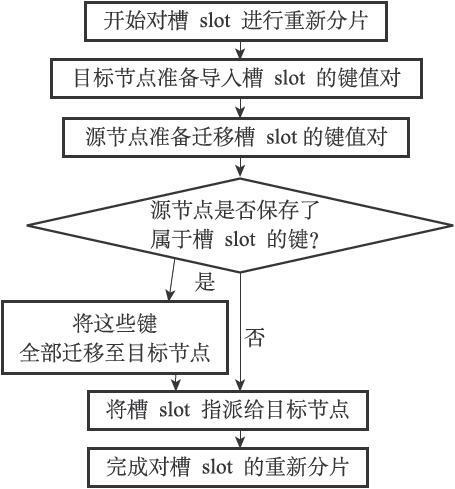 开始对槽 slot 进行重新分片

目标节点准备导入槽 slot 的键值对

源节点准备迁移槽 slot 的键值对

源节点是否保存了属于槽 slot 的键?

是

将这些键全部迁移至目标节点

否

将槽 slot 指派给目标节点

完成对槽 slot 的重新分片